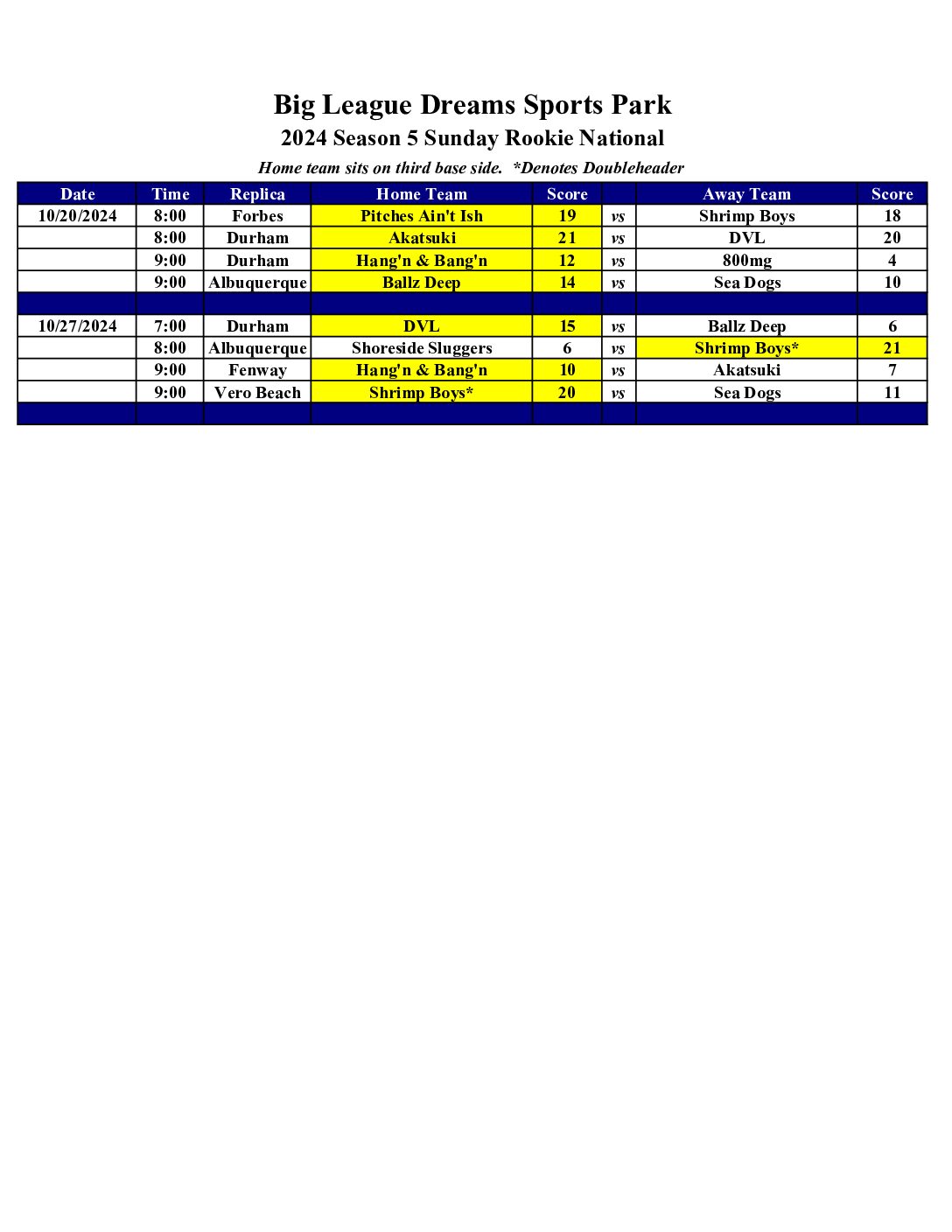 Big League Dreams Sports Park

2024 Season 5 Sunday Rookie National

Home team sits on third base side. *Denotes Doubleheader

| Date | Time | Replica | Home Team | Score | | Away Team | Score |
|---|---|---|---|---|---|---|---|
| 10/20/2024 | 8:00 | Forbes | Pitches Ain't Ish | 19 | vs | Shrimp Boys | 18 |
| | 8:00 | Durham | Akatsuki | 21 | vs | DVL | 20 |
| | 9:00 | Durham | Hang'n & Bang'n | 12 | vs | 800mg | 4 |
| | 9:00 | Albuquerque | Ballz Deep | 14 | vs | Sea Dogs | 10 |
| | | | | | | | |
| 10/27/2024 | 7:00 | Durham | DVL | 15 | vs | Ballz Deep | 6 |
| | 8:00 | Albuquerque | Shoreside Sluggers | 6 | vs | Shrimp Boys* | 21 |
| | 9:00 | Fenway | Hang'n & Bang'n | 10 | vs | Akatsuki | 7 |
| | 9:00 | Vero Beach | Shrimp Boys* | 20 | vs | Sea Dogs | 11 |
| | | | | | | | |